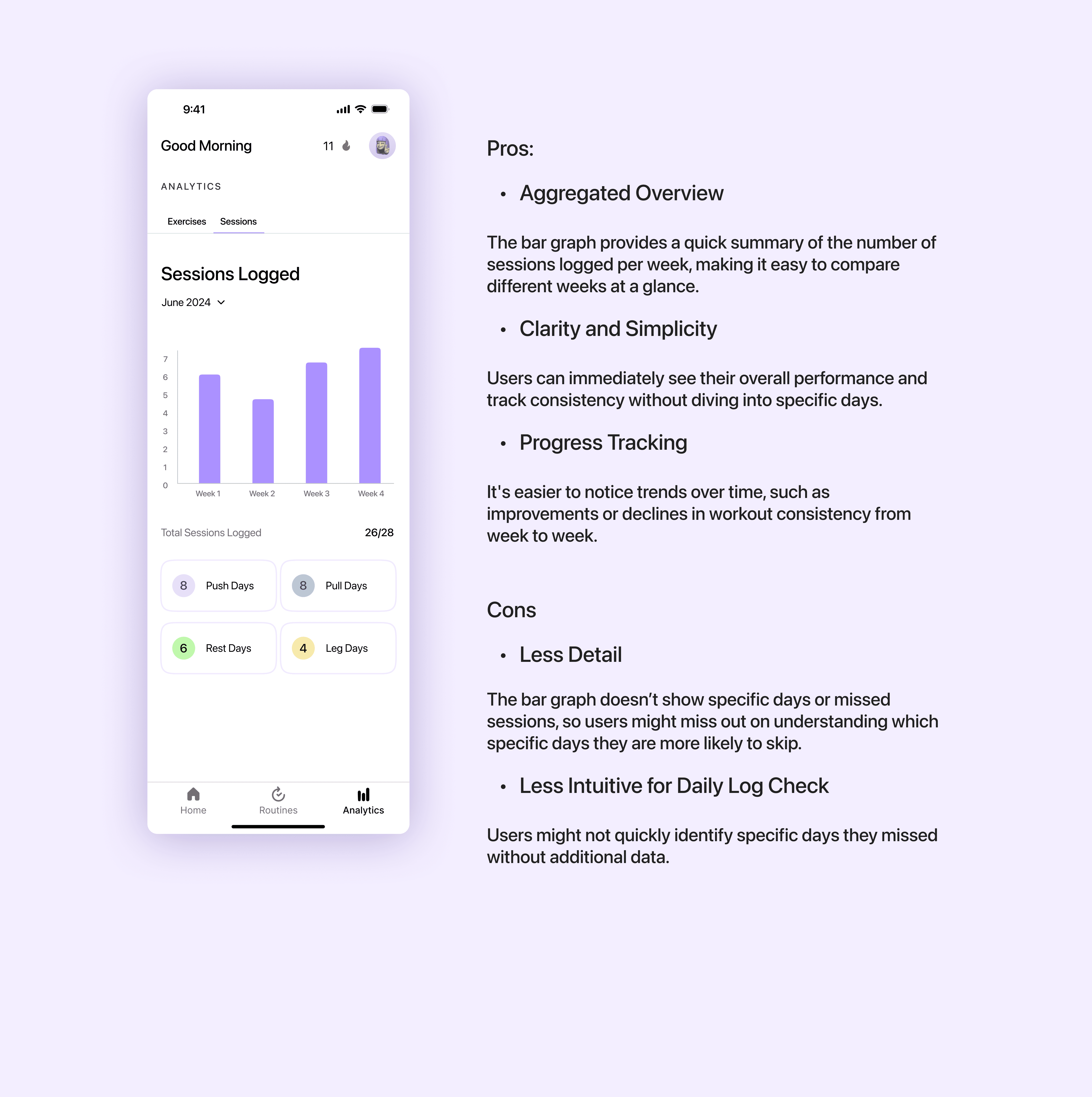 9:41

Good Morning 11

ANALYTICS

Exercises Sessions

Sessions Logged

June 2024

7
6
5
4
3
2
1
0

Week 1 Week 2 Week 3 Week 4

Total Sessions Logged 26/28

8 Push Days

8 Pull Days

6 Rest Days

4 Leg Days

Home Routines Analytics

Pros:

• Aggregated Overview

The bar graph provides a quick summary of the number of sessions logged per week, making it easy to compare different weeks at a glance.

• Clarity and Simplicity

Users can immediately see their overall performance and track consistency without diving into specific days.

• Progress Tracking

It's easier to notice trends over time, such as improvements or declines in workout consistency from week to week.

Cons

• Less Detail

The bar graph doesn't show specific days or missed sessions, so users might miss out on understanding which specific days they are more likely to skip.

• Less Intuitive for Daily Log Check

Users might not quickly identify specific days they missed without additional data.